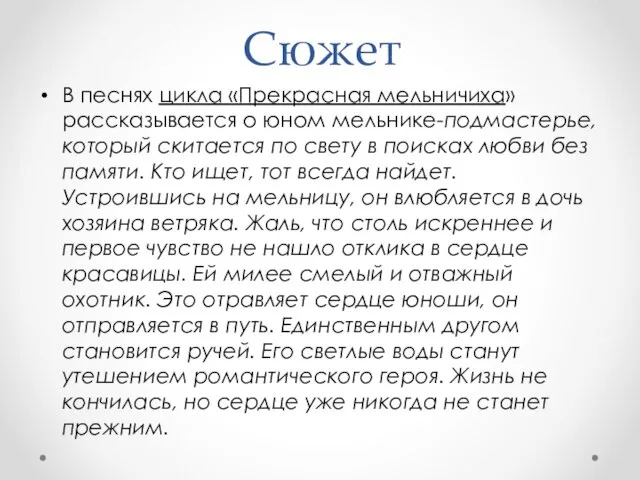 Сюжет

• В песнях цикла «Прекрасная мельничиха» рассказывается о юном мельнике-подмастерье, который скитается по свету в поисках любви без памяти. Кто ищет, тот всегда найдет. Устроившись на мельницу, он влюбляется в дочь хозяина ветряка. Жаль, что столь искреннее и первое чувство не нашло отклика в сердце красавицы. Ей милее смелый и отважный охотник. Это отравляет сердце юноши, он отправляется в путь. Единственным другом становится ручей. Его светлые воды станут утешением романтического героя. Жизнь не кончилась, но сердце уже никогда не станет прежним.